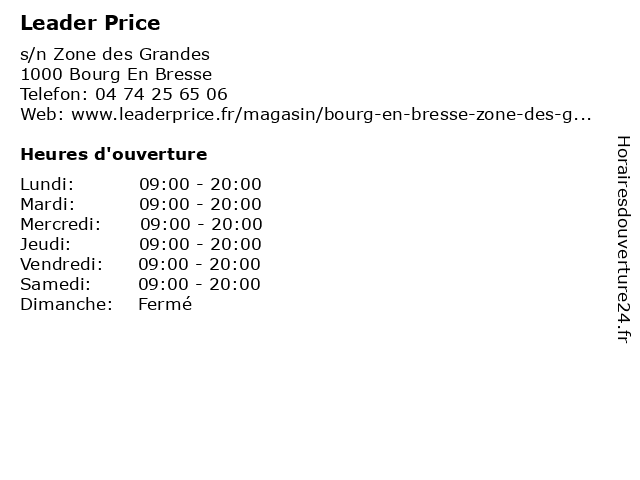 Leader Price

s/n Zone des Grandes
1000 Bourg En Bresse
Telefon: 04 74 25 65 06
Web: www.leaderprice.fr/magasin/bourg-en-bresse-zone-des-g...

Heures d'ouverture

Lundi: 09:00 - 20:00
Mardi: 09:00 - 20:00
Mercredi: 09:00 - 20:00
Jeudi: 09:00 - 20:00
Vendredi: 09:00 - 20:00
Samedi: 09:00 - 20:00
Dimanche: Fermé

Horairesdouverture24.fr